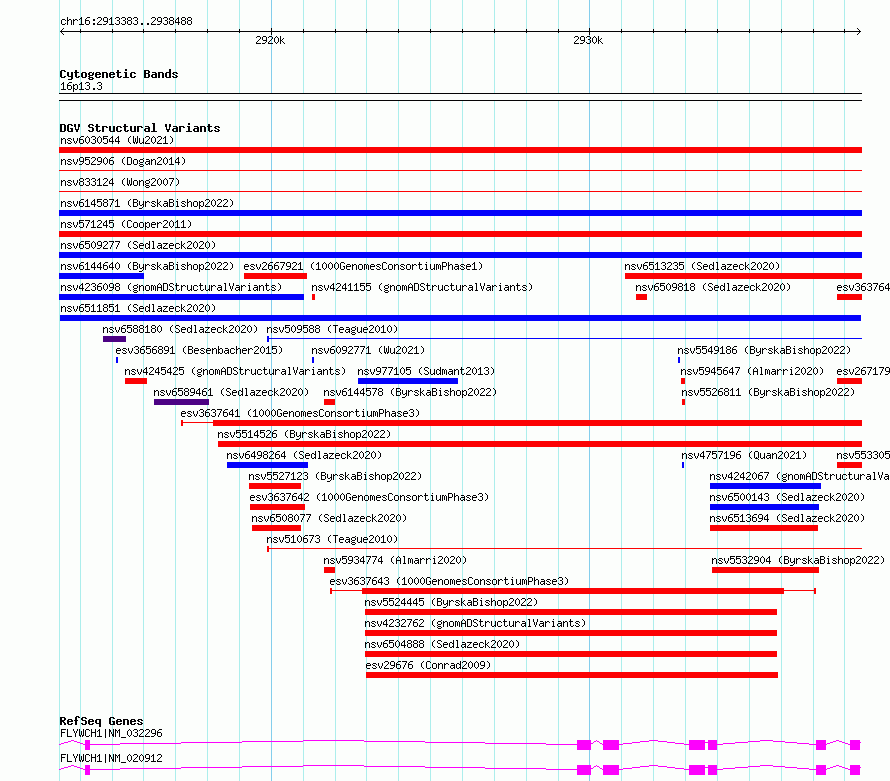 chr16:2913383..2938488

2920k

2930k

Cytogenetic Bands
16p13.3

DGV Structural Variants
nsv6030544 (Wu2021)
nsv952906 (Dogan2014)
nsv833124 (Wong2007)
nsv6145871 (ByrskaBishop2022)
nsv571245 (Cooper2011)
nsv6509277 (Sedlazeck2020)
nsv6144640 (ByrskaBishop2022) esv2667921 (1000GenomesConsortiumPhase1) nsv6513235 (Sedlazeck2020)
nsv4236098 (gnomADStructuralVariants) nsv4241155 (gnomADStructuralVariants) nsv6509818 (Sedlazeck2020) esv363764
nsv6511851 (Sedlazeck2020)
nsv6588180 (Sedlazeck2020) nsv509588 (Teague2010)
esv3656891 (Besenbacher2015) nsv6092771 (Wu2021) nsv5549186 (ByrskaBishop2022)
nsv4245425 (gnomADStructuralVariants) nsv977105 (Sudmant2013) nsv5945647 (Almarri2020) esv267179
nsv6589461 (Sedlazeck2020) nsv6144578 (ByrskaBishop2022) nsv5526811 (ByrskaBishop2022)
esv3637641 (1000GenomesConsortiumPhase3)
nsv5514526 (ByrskaBishop2022)
nsv6498264 (Sedlazeck2020) nsv4757196 (Quan2021) nsv553305
nsv5527123 (ByrskaBishop2022) nsv4242067 (gnomADStructuralVa
esv3637642 (1000GenomesConsortiumPhase3) nsv6500143 (Sedlazeck2020)
nsv6508077 (Sedlazeck2020) nsv6513694 (Sedlazeck2020)
nsv510673 (Teague2010)
nsv5934774 (Almarri2020) nsv5532904 (ByrskaBishop2022)
esv3637643 (1000GenomesConsortiumPhase3)
nsv5524445 (ByrskaBishop2022)
nsv4232762 (gnomADStructuralVariants)
nsv6504888 (Sedlazeck2020)
esv29676 (Conrad2009)

RefSeq Genes
FLYWCH1|NM_032296
FLYWCH1|NM_020912